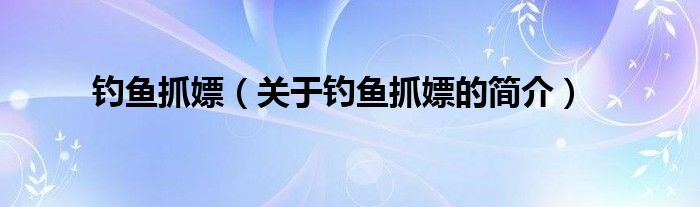 钓鱼抓嫖（关于钓鱼抓嫖的简介）